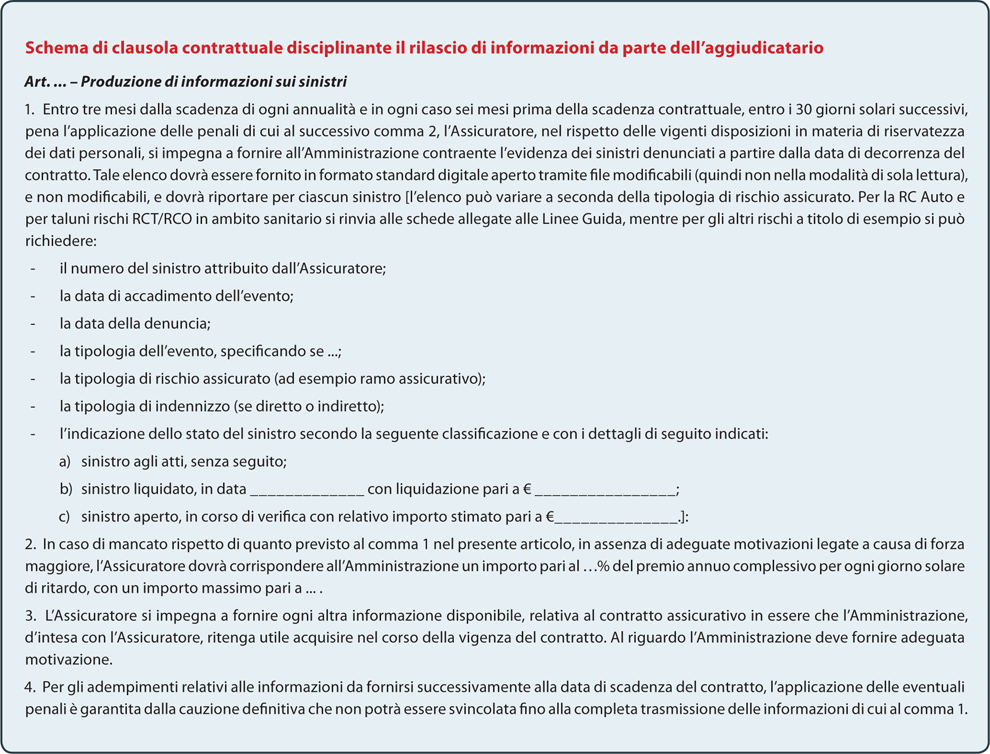 Schema di clausola contrattuale disciplinante il rilascio di informazioni da parte dell'aggiudicatario

Art. ... – Produzione di informazioni sui sinistri

1. Entro tre mesi dalla scadenza di ogni annualità e in ogni caso sei mesi prima della scadenza contrattuale, entro i 30 giorni solari successivi, pena l'applicazione delle penali di cui al successivo comma 2, l'Assicuratore, nel rispetto delle vigenti disposizioni in materia di riservatezza dei dati personali, si impegna a fornire all'Amministrazione contraente l'evidenza dei sinistri denunciati a partire dalla data di decorrenza del contratto. Tale elenco dovrà essere fornito in formato standard digitale aperto tramite file modificabili (quindi non nella modalità di sola lettura), e non modificabili, e dovrà riportare per ciascun sinistro [l'elenco può variare a seconda della tipologia di rischio assicurato. Per la RC Auto e per taluni rischi RCT/RCO in ambito sanitario si rinvia alle schede allegate alle Linee Guida, mentre per gli altri rischi a titolo di esempio si può richiedere:

- il numero del sinistro attribuito dall'Assicuratore;
- la data di accadimento dell'evento;
- la data della denuncia;
- la tipologia dell'evento, specificando se ...;
- la tipologia di rischio assicurato (ad esempio ramo assicurativo);
- la tipologia di indennizzo (se diretto o indiretto);
- l'indicazione dello stato del sinistro secondo la seguente classificazione e con i dettagli di seguito indicati:
a) sinistro agli atti, senza seguito;
b) sinistro liquidato, in data ______________ con liquidazione pari a € _________________;
c) sinistro aperto, in corso di verifica con relativo importo stimato pari a €_______________.]:

2. In caso di mancato rispetto di quanto previsto al comma 1 nel presente articolo, in assenza di adeguate motivazioni legate a causa di forza maggiore, l'Assicuratore dovrà corrispondere all'Amministrazione un importo pari al …% del premio annuo complessivo per ogni giorno solare di ritardo, con un importo massimo pari a ... .

3. L'Assicuratore si impegna a fornire ogni altra informazione disponibile, relativa al contratto assicurativo in essere che l'Amministrazione, d'intesa con l'Assicuratore, ritenga utile acquisire nel corso della vigenza del contratto. Al riguardo l'Amministrazione deve fornire adeguata motivazione.

4. Per gli adempimenti relativi alle informazioni da fornirsi successivamente alla data di scadenza del contratto, l'applicazione delle eventuali penali è garantita dalla cauzione definitiva che non potrà essere svincolata fino alla completa trasmissione delle informazioni di cui al comma 1.